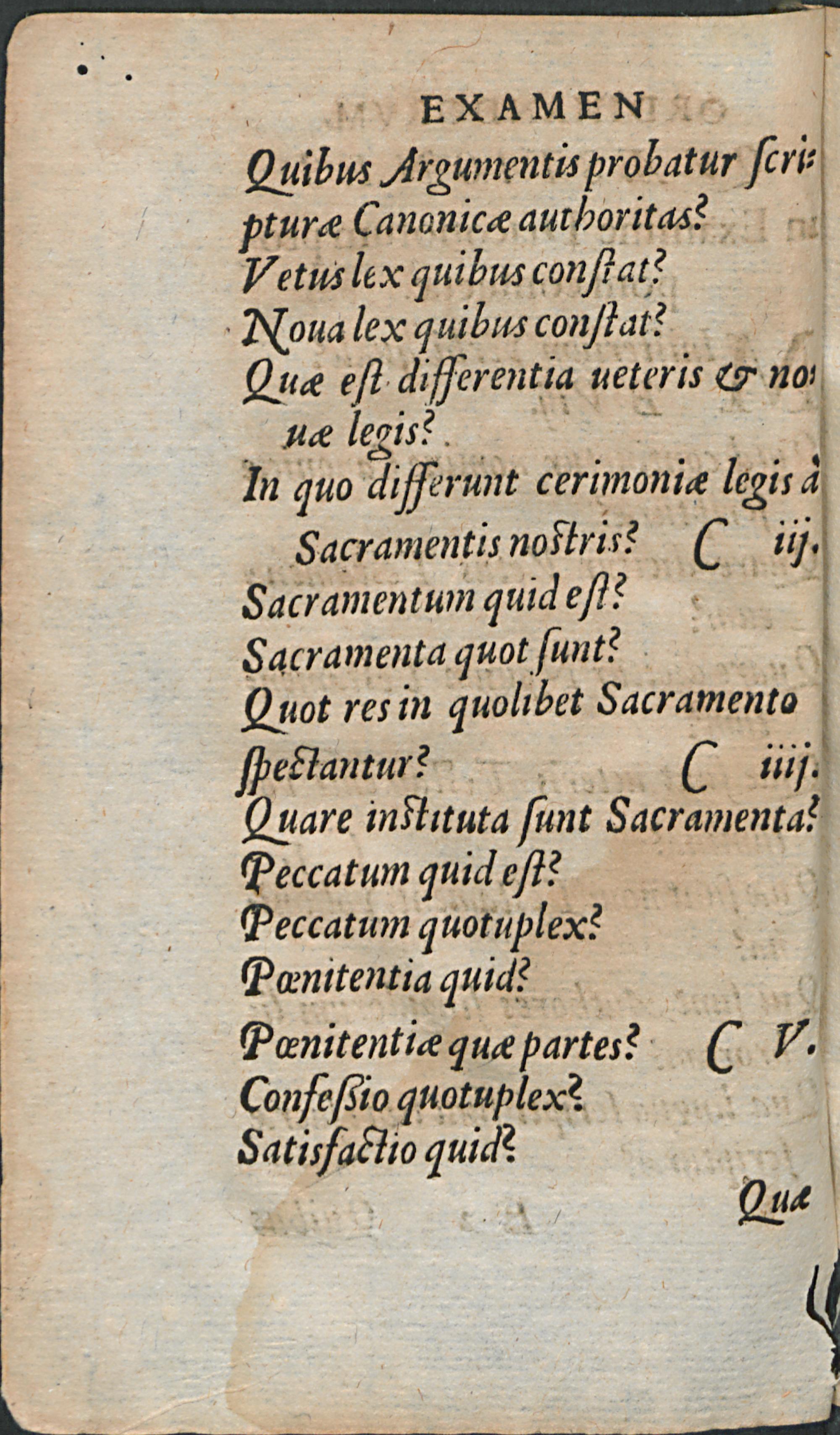 EXAMEN

Quibus Argumentis probatur ſcripturæ Canonicæ authoritas?
Vetus lex quibus conſtat?
Noua lex quibus conſtat?
Quæ eſt differentia ueteris & nouæ legis?
In quo differunt cerimoniæ legis à Sacramentis noſtris? C iij.
Sacramentum quid eſt?
Sacramenta quot ſunt?
Quot res in quolibet Sacramento ſpectantur? C iiij.
Quare inſtituta ſunt Sacramenta?
Peccatum quid eſt?
Peccatum quotuplex?
Pœnitentia quid?
Pœnitentiæ quæ partes? C V.
Confeßio quotuplex?
Satisfactio quid?

Quæ